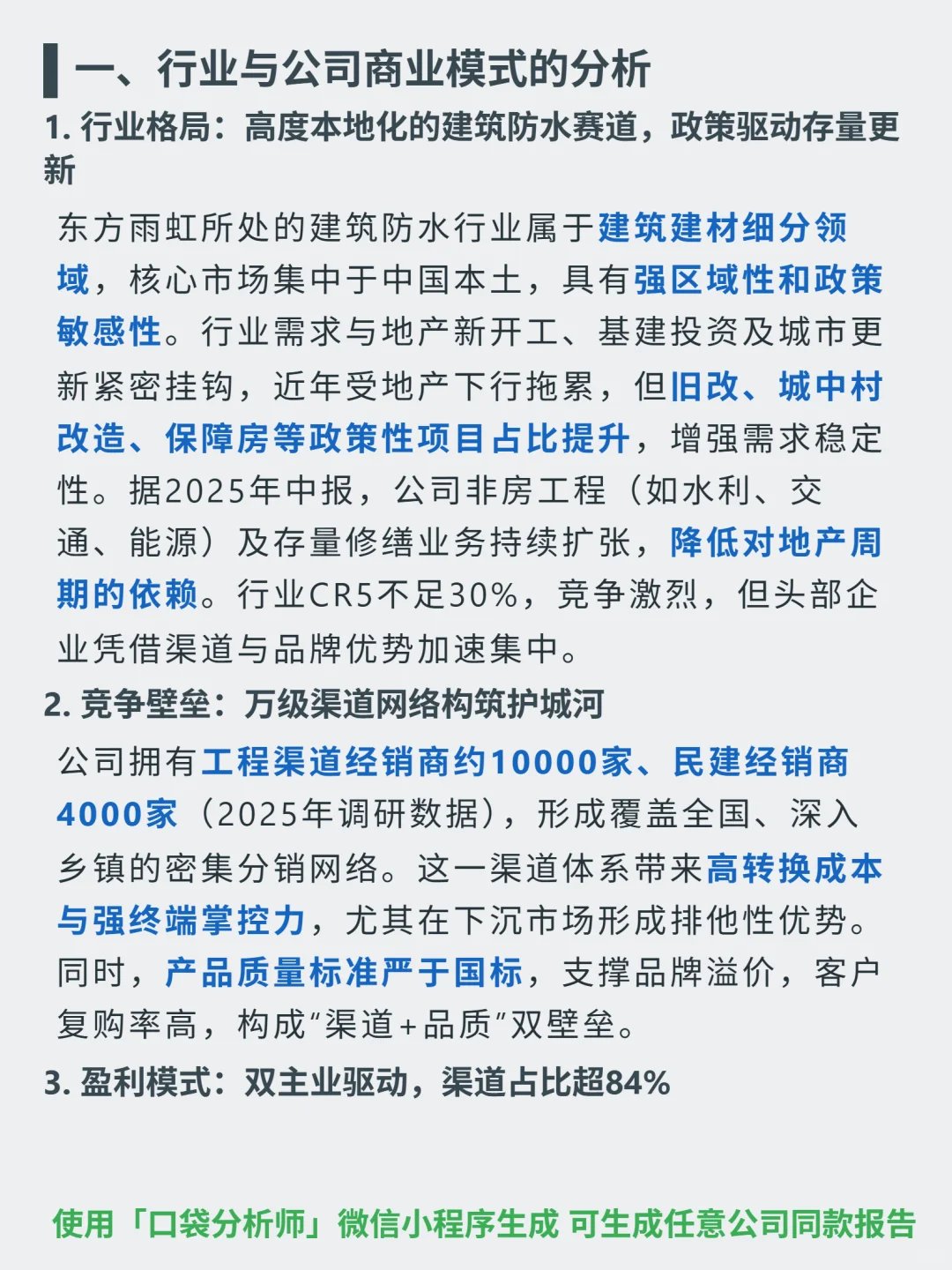 一、行业与公司商业模式的分析

1. 行业格局：高度本地化的建筑防水赛道，政策驱动存量更新

东方雨虹所处的建筑防水行业属于建筑建材细分领域，核心市场集中于中国本土，具有强区域性和政策敏感性。行业需求与地产新开工、基建投资及城市更新紧密挂钩，近年受地产下行拖累，但旧改、城中村改造、保障房等政策性项目占比提升，增强需求稳定性。据2025年中报，公司非房工程（如水利、交通、能源）及存量修缮业务持续扩张，降低对地产周期的依赖。行业CR5不足30%，竞争激烈，但头部企业凭借渠道与品牌优势加速集中。

2. 竞争壁垒：万级渠道网络构筑护城河

公司拥有工程渠道经销商约10000家、民建经销商4000家（2025年调研数据），形成覆盖全国、深入乡镇的密集分销网络。这一渠道体系带来高转换成本与强终端掌控力，尤其在下沉市场形成排他性优势。同时，产品质量标准严于国标，支撑品牌溢价，客户复购率高，构成“渠道+品质”双壁垒。

3. 盈利模式：双主业驱动，渠道占比超84%

使用「口袋分析师」微信小程序生成 可生成任意公司同款报告